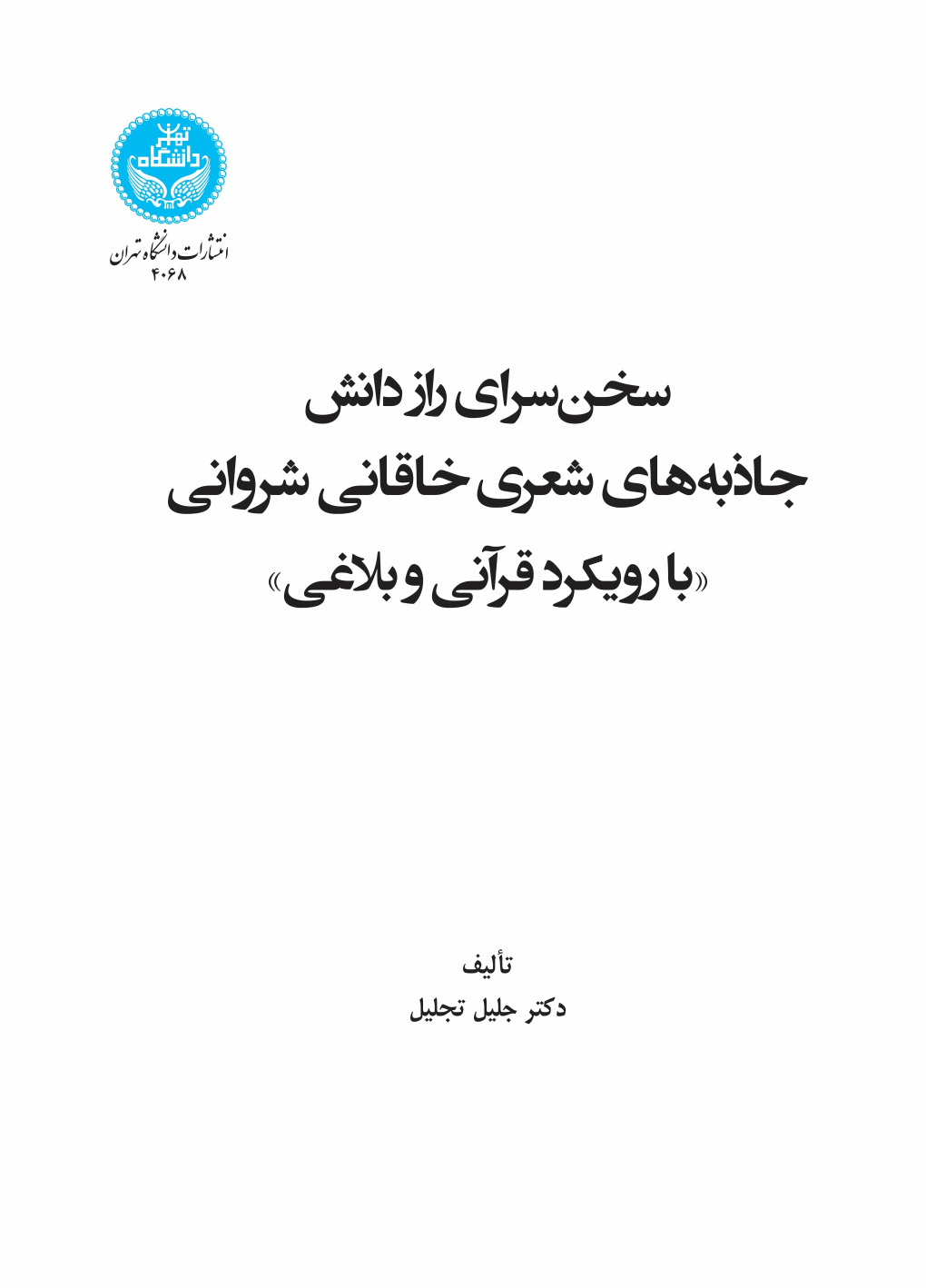 انتشارات دانشگاه تهران
۴۰۶۸

سخن‌سرای راز دانش
جاذبه‌های شعری خاقانی شروانی
«با رویکرد قرآنی و بلاغی»

تألیف
دکتر جلیل تجلیل